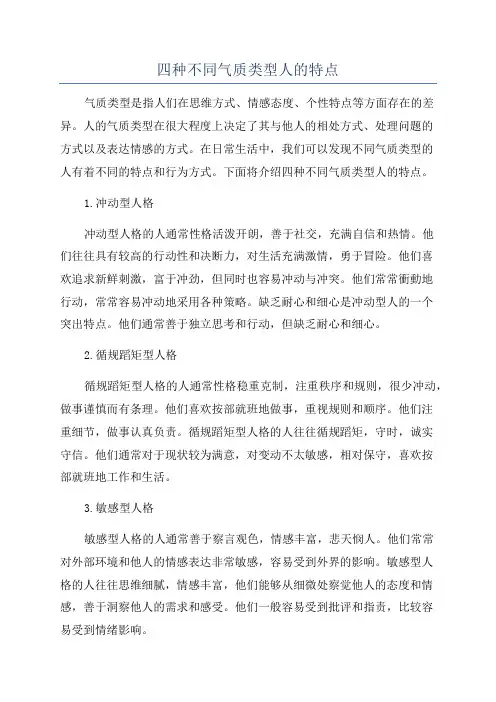 四种不同气质类型人的特点

气质类型是指人们在思维方式、情感态度、个性特点等方面存在的差异。人的气质类型在很大程度上决定了其与他人的相处方式、处理问题的方式以及表达情感的方式。在日常生活中，我们可以发现不同气质类型的人有着不同的特点和行为方式。下面将介绍四种不同气质类型人的特点。

1.冲动型人格

冲动型人格的人通常性格活泼开朗，善于社交，充满自信和热情。他们往往具有较高的行动性和决断力，对生活充满激情，勇于冒险。他们喜欢追求新鲜刺激，富于冲劲，但同时也容易冲动与冲突。他们常常衝動地行动，常常容易冲动地采用各种策略。缺乏耐心和细心是冲动型人的一个突出特点。他们通常善于独立思考和行动，但缺乏耐心和细心。

2.循规蹈矩型人格

循规蹈矩型人格的人通常性格稳重克制，注重秩序和规则，很少冲动，做事谨慎而有条理。他们喜欢按部就班地做事，重视规则和顺序。他们注重细节，做事认真负责。循规蹈矩型人格的人往往循规蹈矩，守时，诚实守信。他们通常对于现状较为满意，对变动不太敏感，相对保守，喜欢按部就班地工作和生活。

3.敏感型人格

敏感型人格的人通常善于察言观色，情感丰富，悲天悯人。他们常常对外部环境和他人的情感表达非常敏感，容易受到外界的影响。敏感型人格的人往往思维细腻，情感丰富，他们能够从细微处察觉他人的态度和情感，善于洞察他人的需求和感受。他们一般容易受到批评和指责，比较容易受到情绪影响。